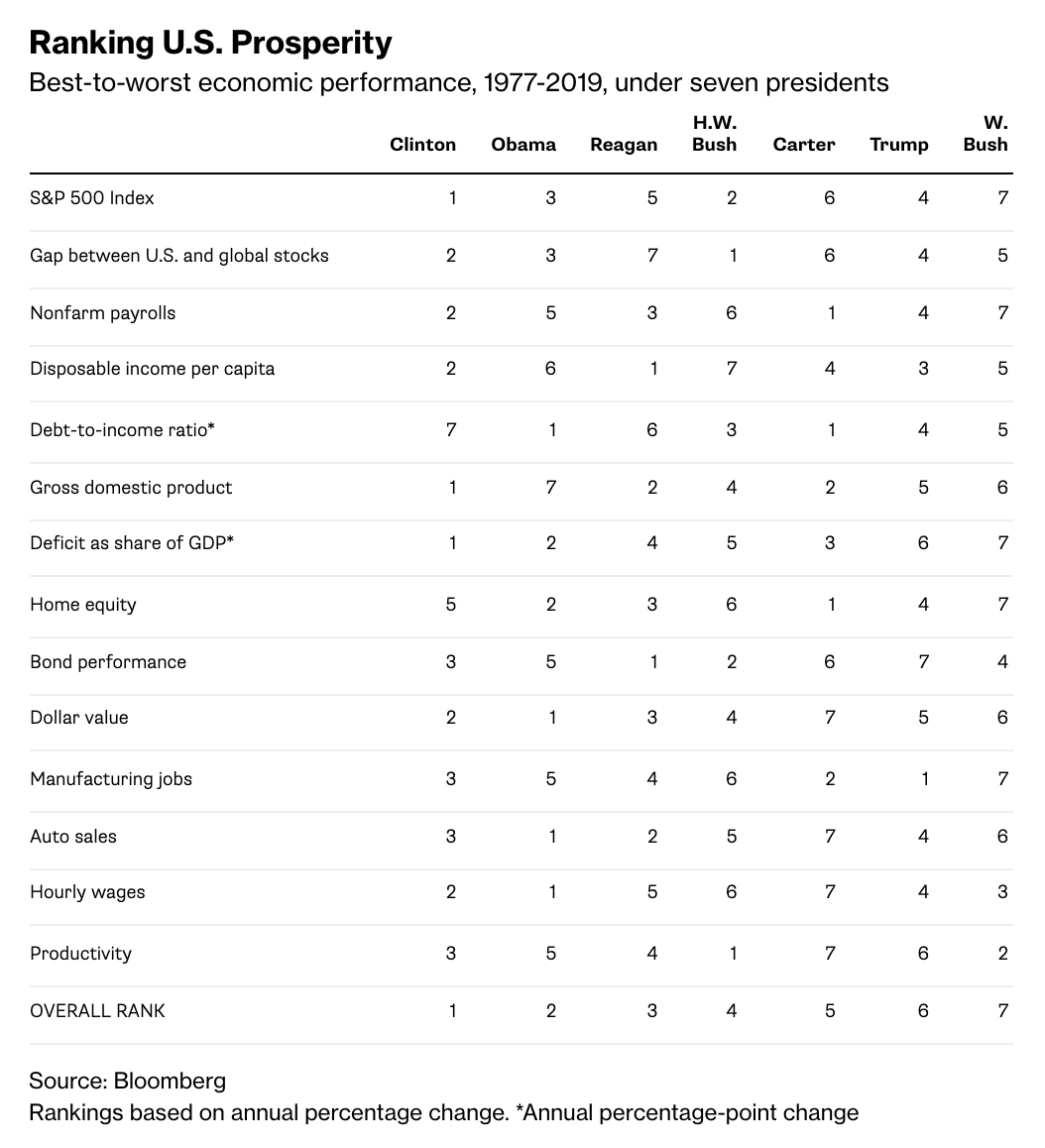 Ranking U.S. Prosperity

Best-to-worst economic performance, 1977-2019, under seven presidents

| | Clinton | Obama | Reagan | H.W. Bush | Carter | Trump | W. Bush |
|---|---|---|---|---|---|---|---|
| S&P 500 Index | 1 | 3 | 5 | 2 | 6 | 4 | 7 |
| Gap between U.S. and global stocks | 2 | 3 | 7 | 1 | 6 | 4 | 5 |
| Nonfarm payrolls | 2 | 5 | 3 | 6 | 1 | 4 | 7 |
| Disposable income per capita | 2 | 6 | 1 | 7 | 4 | 3 | 5 |
| Debt-to-income ratio* | 7 | 1 | 6 | 3 | 1 | 4 | 5 |
| Gross domestic product | 1 | 7 | 2 | 4 | 2 | 5 | 6 |
| Deficit as share of GDP* | 1 | 2 | 4 | 5 | 3 | 6 | 7 |
| Home equity | 5 | 2 | 3 | 6 | 1 | 4 | 7 |
| Bond performance | 3 | 5 | 1 | 2 | 6 | 7 | 4 |
| Dollar value | 2 | 1 | 3 | 4 | 7 | 5 | 6 |
| Manufacturing jobs | 3 | 5 | 4 | 6 | 2 | 1 | 7 |
| Auto sales | 3 | 1 | 2 | 5 | 7 | 4 | 6 |
| Hourly wages | 2 | 1 | 5 | 6 | 7 | 4 | 3 |
| Productivity | 3 | 5 | 4 | 1 | 7 | 6 | 2 |
| OVERALL RANK | 1 | 2 | 3 | 4 | 5 | 6 | 7 |

Source: Bloomberg
Rankings based on annual percentage change. *Annual percentage-point change